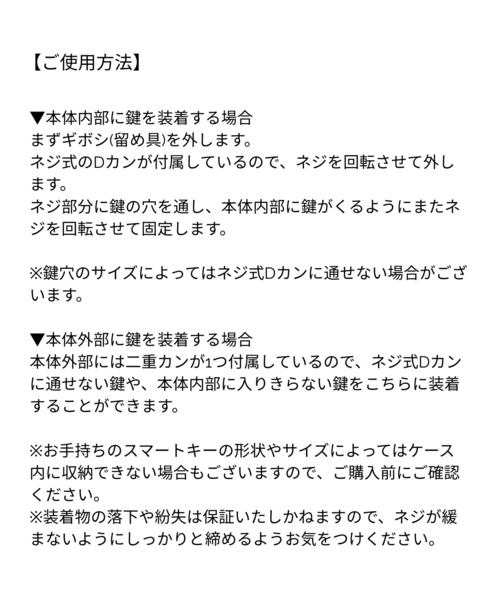 【ご使用方法】

▼本体内部に鍵を装着する場合
まずギボシ(留め具)を外します。
ネジ式のDカンが付属しているので、ネジを回転させて外します。
ネジ部分に鍵の穴を通し、本体内部に鍵がくるようにまたネジを回転させて固定します。

※鍵穴のサイズによってはネジ式Dカンに通せない場合がございます。

▼本体外部に鍵を装着する場合
本体外部には二重カンが1つ付属しているので、ネジ式Dカンに通せない鍵や、本体内部に入りきらない鍵をこちらに装着することができます。

※お手持ちのスマートキーの形状やサイズによってはケース内に収納できない場合もございますので、ご購入前にご確認ください。
※装着物の落下や紛失は保証いたしかねますので、ネジが緩まないようにしっかりと締めるようお気をつけください。